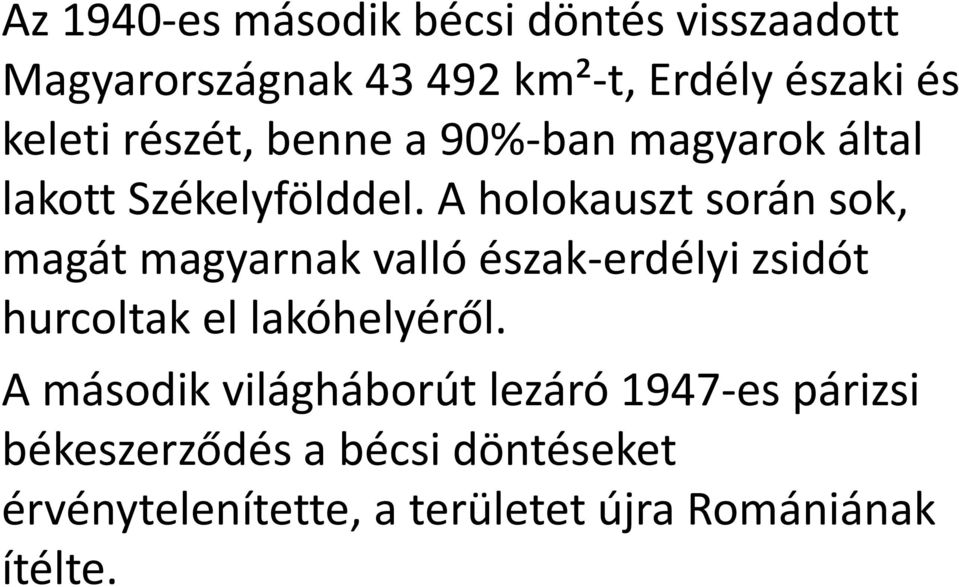 Az 1940-es második bécsi döntés visszaadott Magyarországnak 43 492 km²-t, Erdély északi és keleti részét, benne a 90%-ban magyarok által lakott Székelyfölddel. A holokauszt során sok, magát magyarnak valló észak-erdélyi zsidót hurcoltak el lakóhelyéről.

A második világháborút lezáró 1947-es párizsi békeszerződés a bécsi döntéseket érvénytelenítette, a területet újra Romániának ítélte.